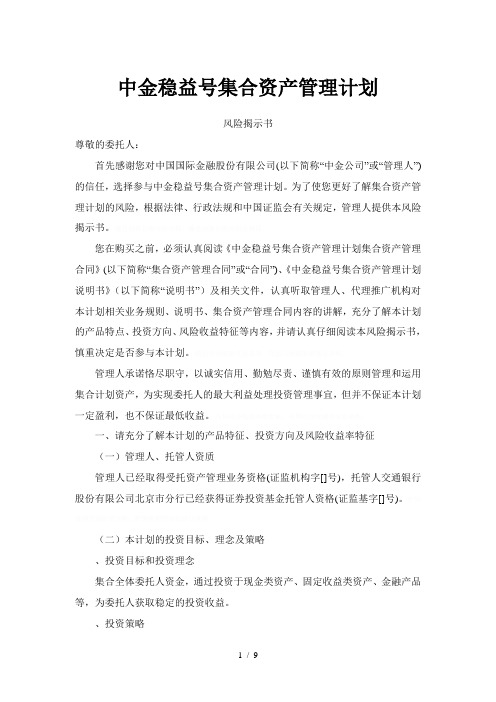 中金稳益号集合资产管理计划

风险揭示书

尊敬的委托人：

首先感谢您对中国国际金融股份有限公司(以下简称“中金公司”或“管理人”)的信任，选择参与中金稳益号集合资产管理计划。为了使您更好了解集合资产管理计划的风险，根据法律、行政法规和中国证监会有关规定，管理人提供本风险揭示书。

您在购买之前，必须认真阅读《中金稳益号集合资产管理计划集合资产管理合同》(以下简称“集合资产管理合同”或“合同”)、《中金稳益号集合资产管理计划说明书》（以下简称“说明书”）及相关文件，认真听取管理人、代理推广机构对本计划相关业务规则、说明书、集合资产管理合同内容的讲解，充分了解本计划的产品特点、投资方向、风险收益特征等内容，并请认真仔细阅读本风险揭示书，慎重决定是否参与本计划。

管理人承诺恪尽职守，以诚实信用、勤勉尽责、谨慎有效的原则管理和运用集合计划资产，为实现委托人的最大利益处理投资管理事宜，但并不保证本计划一定盈利，也不保证最低收益。

一、请充分了解本计划的产品特征、投资方向及风险收益率特征

（一）管理人、托管人资质

管理人已经取得受托资产管理业务资格(证监机构字[]号)，托管人交通银行股份有限公司北京市分行已经获得证券投资基金托管人资格(证监基字[]号)。

（二）本计划的投资目标、理念及策略

、投资目标和投资理念

集合全体委托人资金，通过投资于现金类资产、固定收益类资产、金融产品等，为委托人获取稳定的投资收益。

、投资策略

1 / 9